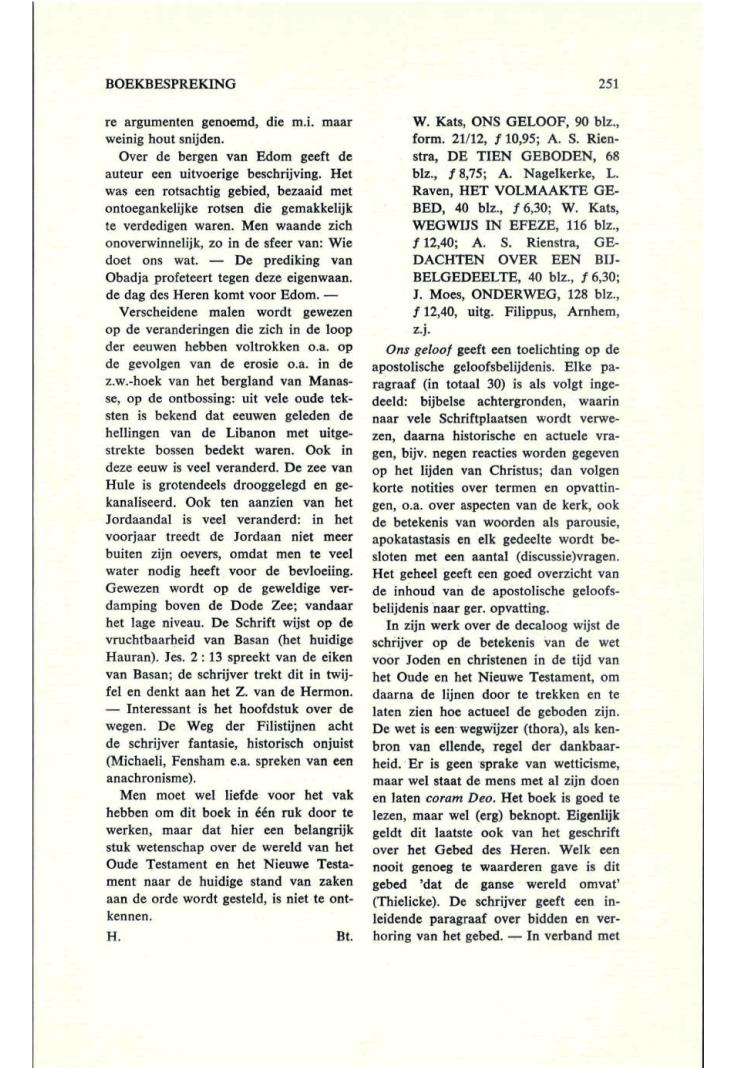 BOEKBESPREKING

251

re argumenten genoemd, die m.i. maar weinig hout snijden.

Over de bergen van Edom geeft de auteur een uitvoerige beschrijving. Het was een rotsachtig gebied, bezaaid met ontoegankelijke rotsen die gemakkelijk te verdedigen waren. Men waande zich onoverwinnelijk, zo in de sfeer van: Wie doet ons wat. — De prediking van Obadja profeteert tegen deze eigenwaan. de dag des Heren komt voor Edom. —

Verscheidene malen wordt gewezen op de veranderingen die zich in de loop der eeuwen hebben voltrokken o.a. op de gevolgen van de erosie o.a. in de z.w.-hoek van het bergland van Manasse, op de ontbossing: uit vele oude teksten is bekend dat eeuwen geleden de hellingen van de Libanon met uitgestrekte bossen bedekt waren. Ook in deze eeuw is veel veranderd. De zee van Hule is grotendeels drooggelegd en gekanaliseerd. Ook ten aanzien van het Jordaandal is veel veranderd: in het voorjaar treedt de Jordaan niet meer buiten zijn oevers, omdat men te veel water nodig heeft voor de bevloeiing. Gewezen wordt op de geweldige verdamping boven de Dode Zee; vandaar het lage niveau. De Schrift wijst op de vruchtbaarheid van Basan (het huidige Hauran). Jes. 2 : 13 spreekt van de eiken van Basan; de schrijver trekt dit in twijfel en denkt aan het Z. van de Hermon. — Interessant is het hoofdstuk over de wegen. De Weg der Filistijnen acht de schrijver fantasie, historisch onjuist (Michaeli, Fensham e.a. spreken van een anachronisme).

Men moet wel liefde voor het vak hebben om dit boek in één ruk door te werken, maar dat hier een belangrijk stuk wetenschap over de wereld van het Oude Testament en het Nieuwe Testament naar de huidige stand van zaken aan de orde wordt gesteld, is niet te ontkennen.

H. Bt.

W. Kats, ONS GELOOF, 90 blz., form. 21/12, ƒ 10,95; A. S. Rienstra, DE TIEN GEBODEN, 68 blz., ƒ 8,75; A. Nagelkerke, L. Raven, HET VOLMAAKTE GEBED, 40 blz., ƒ 6,30; W. Kats, WEGWIJS IN EFEZE, 116 blz., ƒ 12,40; A. S. Rienstra, GEDACHTEN OVER EEN BIJBELGEDEELTE, 40 blz., ƒ 6,30; J. Moes, ONDERWEG, 128 blz., ƒ 12,40, uitg. Filippus, Arnhem, z.j.

Ons geloof geeft een toelichting op de apostolische geloofsbelijdenis. Elke paragraaf (in totaal 30) is als volgt ingedeeld: bijbelse achtergronden, waarin naar vele Schriftplaatsen wordt verwezen, daarna historische en actuele vragen, bijv. negen reacties worden gegeven op het lijden van Christus; dan volgen korte notities over termen en opvattingen, o.a. over aspecten van de kerk, ook de betekenis van woorden als parousie, apokatastasis en elk gedeelte wordt besloten met een aantal (discussie)vragen. Het geheel geeft een goed overzicht van de inhoud van de apostolische geloofsbelijdenis naar ger. opvatting.

In zijn werk over de decaloog wijst de schrijver op de betekenis van de wet voor Joden en christenen in de tijd van het Oude en het Nieuwe Testament, om daarna de lijnen door te trekken en te laten zien hoe actueel de geboden zijn. De wet is een wegwijzer (thora), als kenbron van ellende, regel der dankbaarheid. Er is geen sprake van wetticisme, maar wel staat de mens met al zijn doen en laten coram Deo. Het boek is goed te lezen, maar wel (erg) beknopt. Eigenlijk geldt dit laatste ook van het geschrift over het Gebed des Heren. Welk een nooit genoeg te waarderen gave is dit gebed 'dat de ganse wereld omvat' (Thielicke). De schrijver geeft een inleidende paragraaf over bidden en verhoring van het gebed. — In verband met